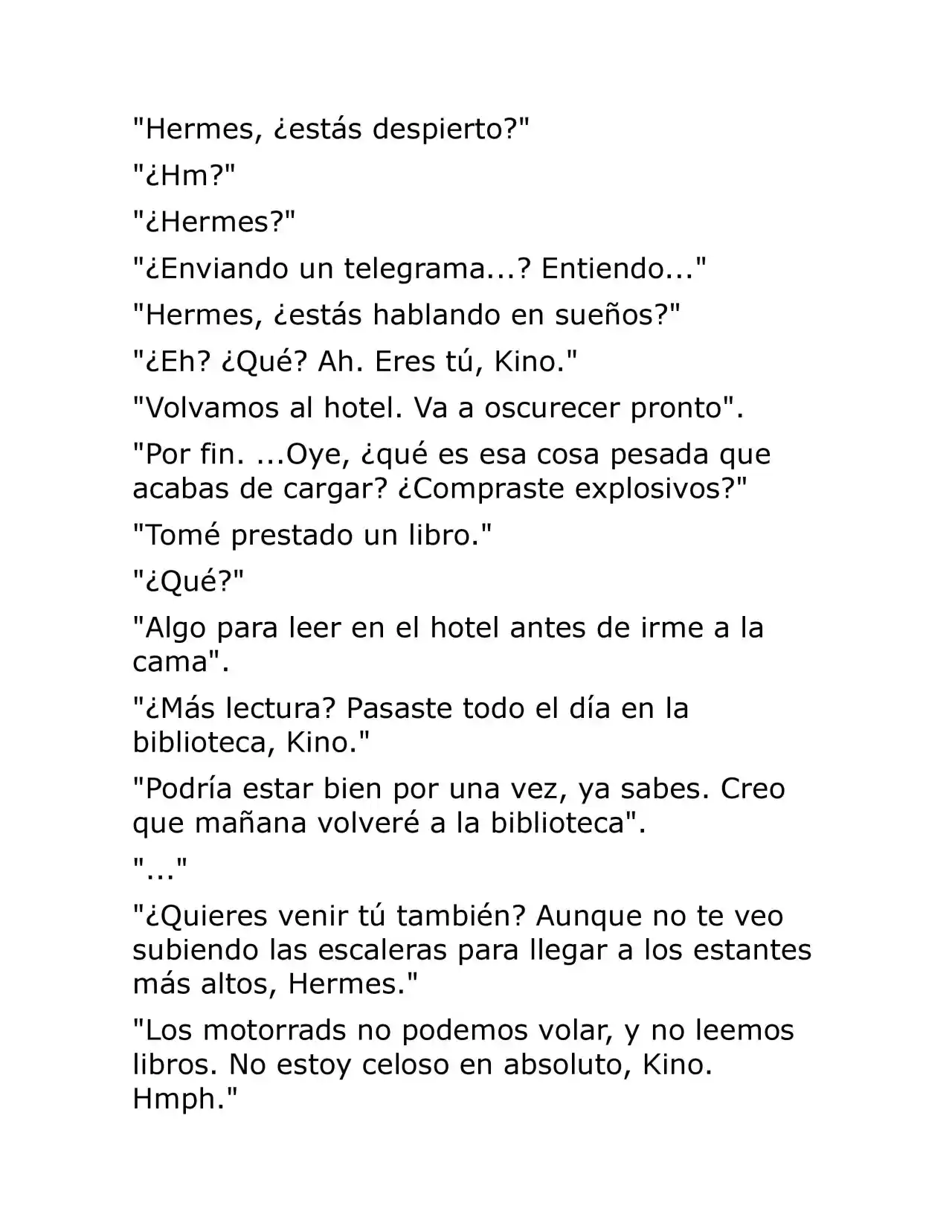 "Hermes, ¿estás despierto?"

"¿Hm?"

"¿Hermes?"

"¿Enviando un telegrama...? Entiendo..."

"Hermes, ¿estás hablando en sueños?"

"¿Eh? ¿Qué? Ah. Eres tú, Kino."

"Volvamos al hotel. Va a oscurecer pronto".

"Por fin. ...Oye, ¿qué es esa cosa pesada que acabas de cargar? ¿Compraste explosivos?"

"Tomé prestado un libro."

"¿Qué?"

"Algo para leer en el hotel antes de irme a la cama".

"¿Más lectura? Pasaste todo el día en la biblioteca, Kino."

"Podría estar bien por una vez, ya sabes. Creo que mañana volveré a la biblioteca".

"..."

"¿Quieres venir tú también? Aunque no te veo subiendo las escaleras para llegar a los estantes más altos, Hermes."

"Los motorrads no podemos volar, y no leemos libros. No estoy celoso en absoluto, Kino. Hmph."